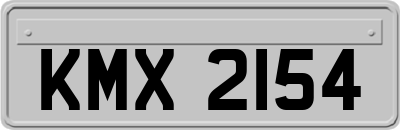 KMX 2154